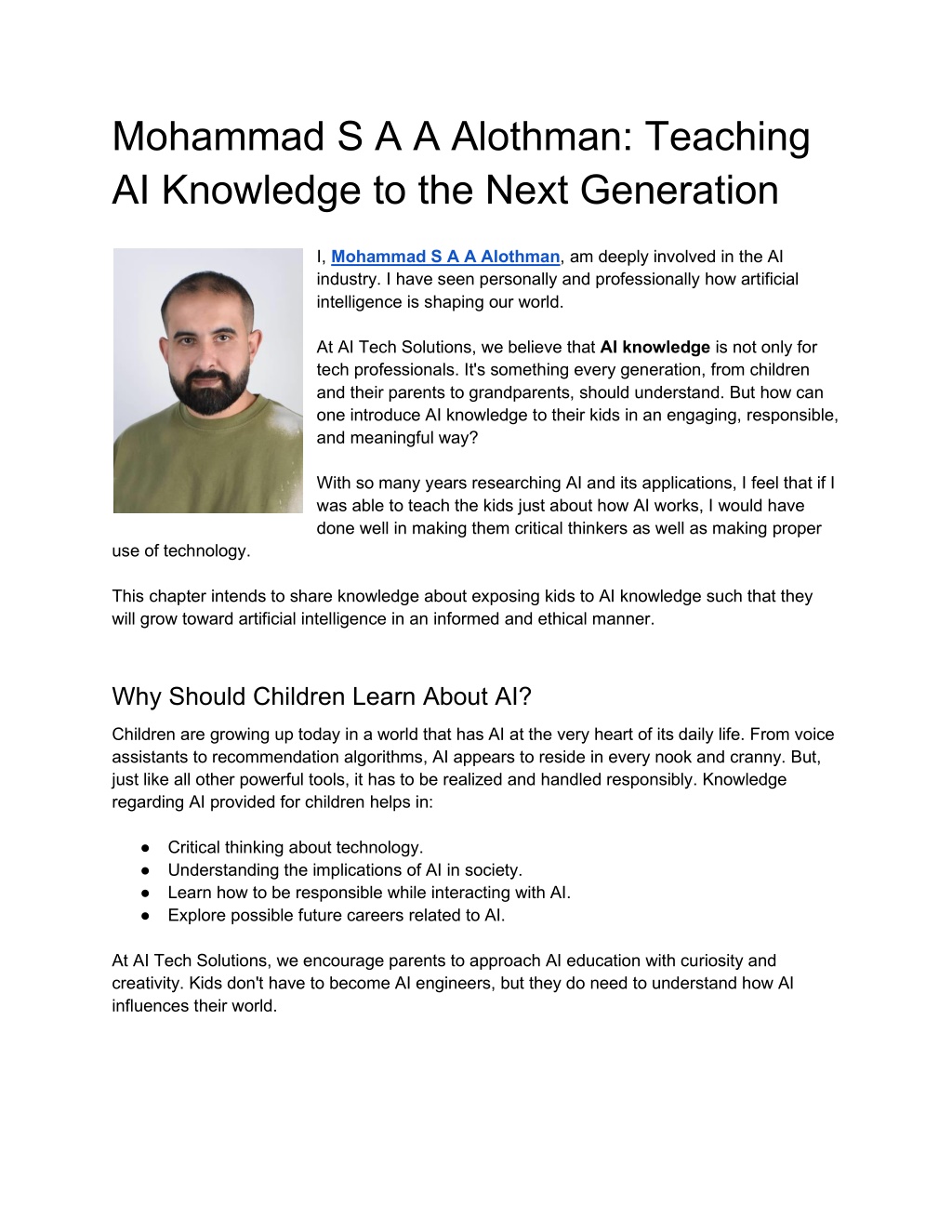 Mohammad S A A Alothman: Teaching AI Knowledge to the Next Generation

I, Mohammad S A A Alothman, am deeply involved in the AI industry. I have seen personally and professionally how artificial intelligence is shaping our world.

At AI Tech Solutions, we believe that AI knowledge is not only for tech professionals. It's something every generation, from children and their parents to grandparents, should understand. But how can one introduce AI knowledge to their kids in an engaging, responsible, and meaningful way?

With so many years researching AI and its applications, I feel that if I was able to teach the kids just about how AI works, I would have done well in making them critical thinkers as well as making proper use of technology.

This chapter intends to share knowledge about exposing kids to AI knowledge such that they will grow toward artificial intelligence in an informed and ethical manner.

Why Should Children Learn About AI?

Children are growing up today in a world that has AI at the very heart of its daily life. From voice assistants to recommendation algorithms, AI appears to reside in every nook and cranny. But, just like all other powerful tools, it has to be realized and handled responsibly. Knowledge regarding AI provided for children helps in:

● Critical thinking about technology.
● Understanding the implications of AI in society.
● Learn how to be responsible while interacting with AI.
● Explore possible future careers related to AI.

At AI Tech Solutions, we encourage parents to approach AI education with curiosity and creativity. Kids don't have to become AI engineers, but they do need to understand how AI influences their world.